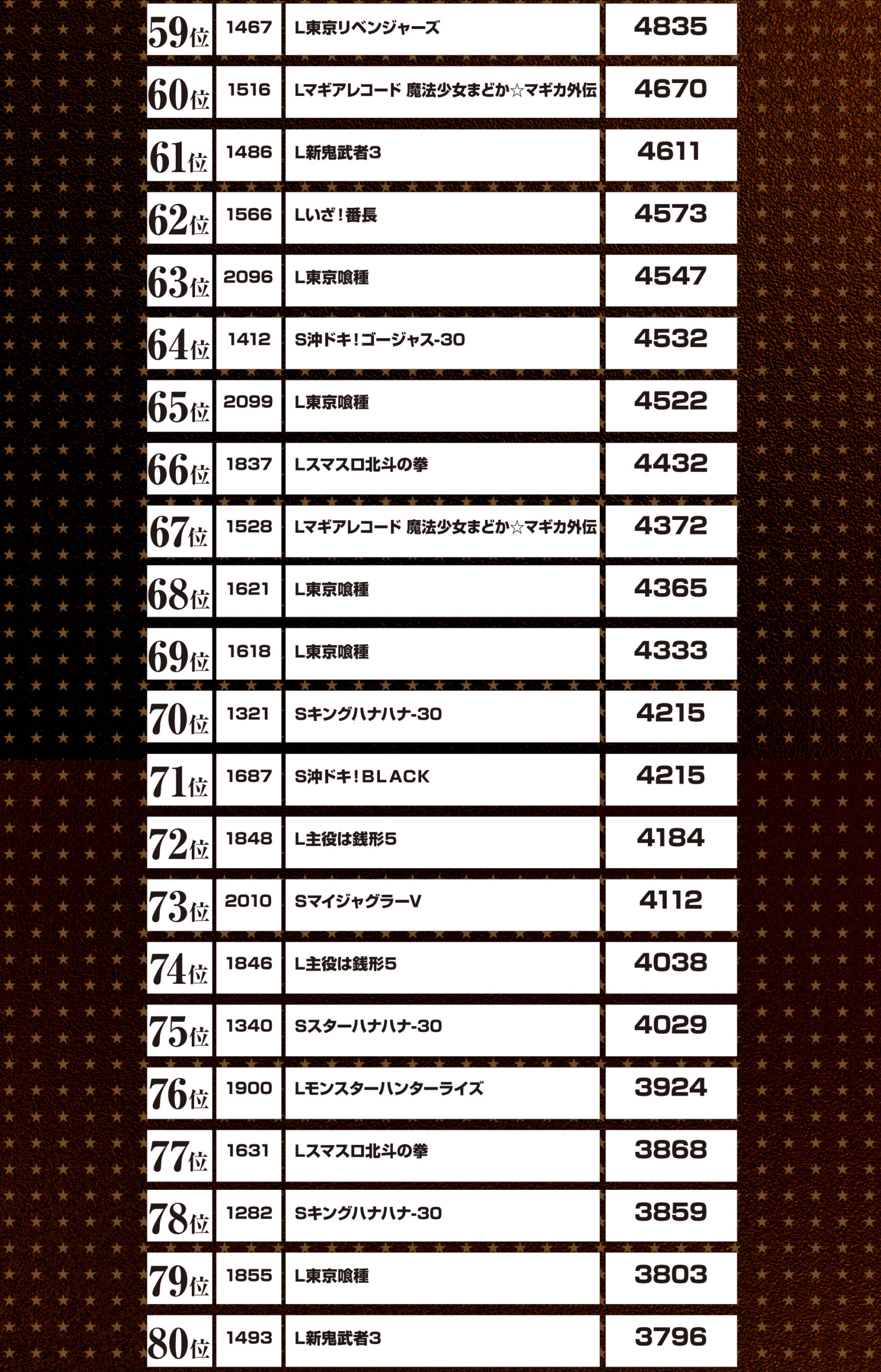 | 59位 | 1467 | L東京リベンジャーズ | 4835 |
|---|---|---|---|
| 60位 | 1516 | Lマギアレコード 魔法少女まどか☆マギカ外伝 | 4670 |
| 61位 | 1486 | L新鬼武者3 | 4611 |
| 62位 | 1566 | Lいざ！番長 | 4573 |
| 63位 | 2096 | L東京喰種 | 4547 |
| 64位 | 1412 | S沖ドキ！ゴージャス-30 | 4532 |
| 65位 | 2099 | L東京喰種 | 4522 |
| 66位 | 1837 | Lスマスロ北斗の拳 | 4432 |
| 67位 | 1528 | Lマギアレコード 魔法少女まどか☆マギカ外伝 | 4372 |
| 68位 | 1621 | L東京喰種 | 4365 |
| 69位 | 1618 | L東京喰種 | 4333 |
| 70位 | 1321 | Sキングハナハナ-30 | 4215 |
| 71位 | 1687 | S沖ドキ！BLACK | 4215 |
| 72位 | 1848 | L主役は銭形5 | 4184 |
| 73位 | 2010 | SマイジャグラーV | 4112 |
| 74位 | 1846 | L主役は銭形5 | 4038 |
| 75位 | 1340 | Sスターハナハナ-30 | 4029 |
| 76位 | 1900 | Lモンスターハンターライズ | 3924 |
| 77位 | 1631 | Lスマスロ北斗の拳 | 3868 |
| 78位 | 1282 | Sキングハナハナ-30 | 3859 |
| 79位 | 1855 | L東京喰種 | 3803 |
| 80位 | 1493 | L新鬼武者3 | 3796 |